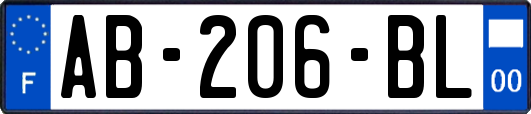 F

AB-206-BL

00